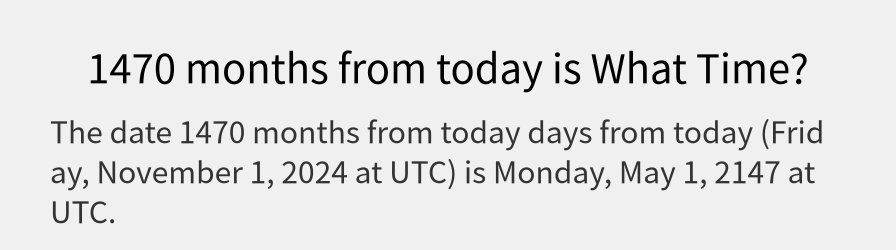 1470 months from today is What Time?

The date 1470 months from today days from today (Friday, November 1, 2024 at UTC) is Monday, May 1, 2147 at UTC.